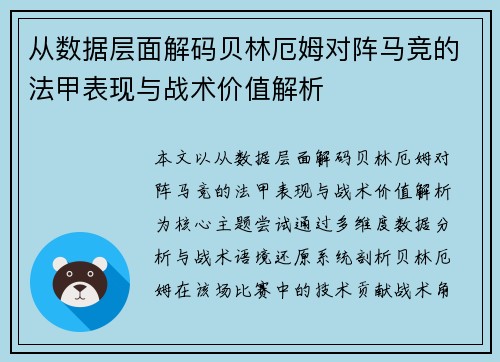 从数据层面解码贝林厄姆对阵马竞的法甲表现与战术价值解析

本文以从数据层面解码贝林厄姆对阵马竞的法甲表现与战术价值解析为核心主题尝试通过多维度数据分析与战术语境还原系统剖析贝林厄姆在该场比赛中的技术贡献战术角